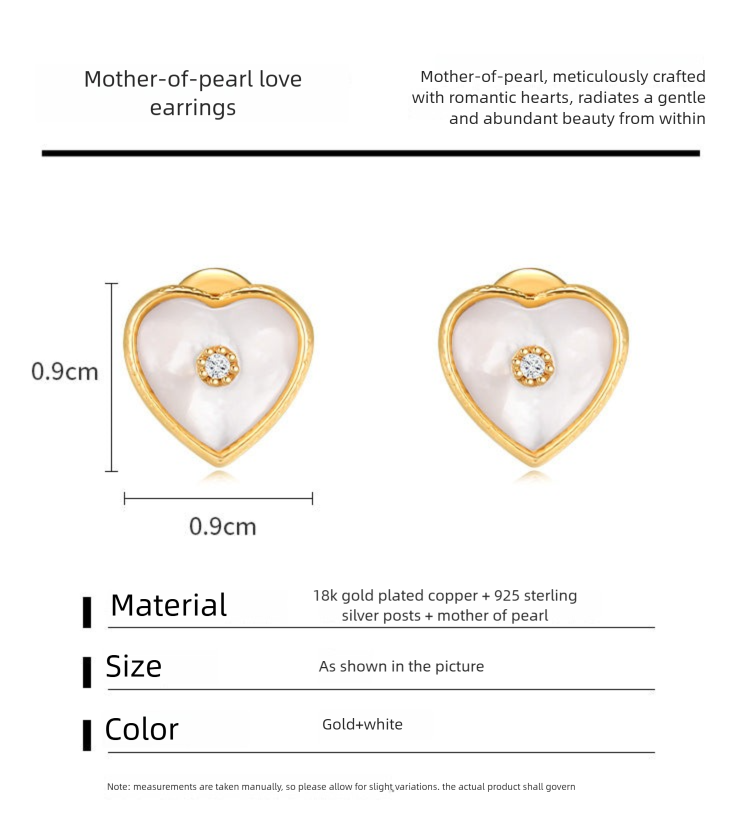 Mother-of-pearl love earrings

Mother-of-pearl, meticulously crafted with romantic hearts, radiates a gentle and abundant beauty from within

0.9cm

0.9cm

Material
18k gold plated copper + 925 sterling silver posts + mother of pearl

Size
As shown in the picture

Color
Gold+white

Note: measurements are taken manually, so please allow for slight variations. the actual product shall govern